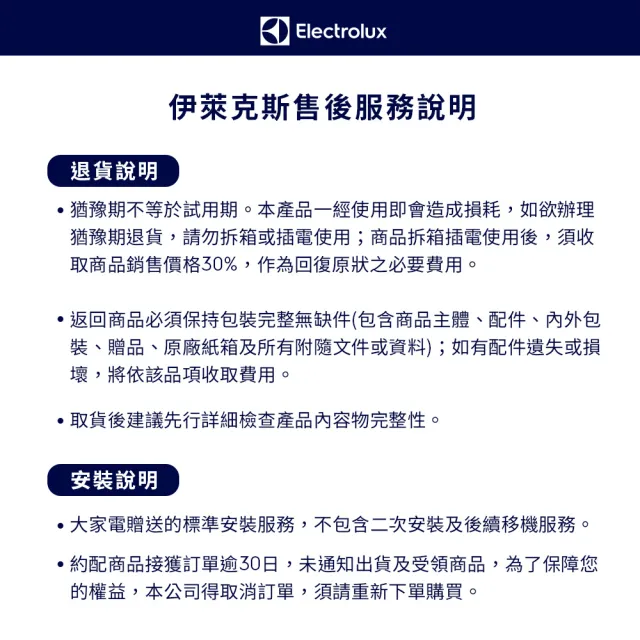 Electrolux

伊萊克斯售後服務說明

退貨說明

• 猶豫期不等於試用期。本產品一經使用即會造成損耗，如欲辦理猶豫期退貨，請勿拆箱或插電使用；商品拆箱插電使用後，須收取商品銷售價格30%，作為回復原狀之必要費用。

• 返回商品必須保持包裝完整無缺件(包含商品主體、配件、內外包裝、贈品、原廠紙箱及所有附隨文件或資料)；如有配件遺失或損壞，將依該品項收取費用。

• 取貨後建議先行詳細檢查產品內容物完整性。

安裝說明

• 大家電贈送的標準安裝服務，不包含二次安裝及後續移機服務。

• 約配商品接獲訂單逾30日，未通知出貨及受領商品，為了保障您的權益，本公司得取消訂單，須請重新下單購買。